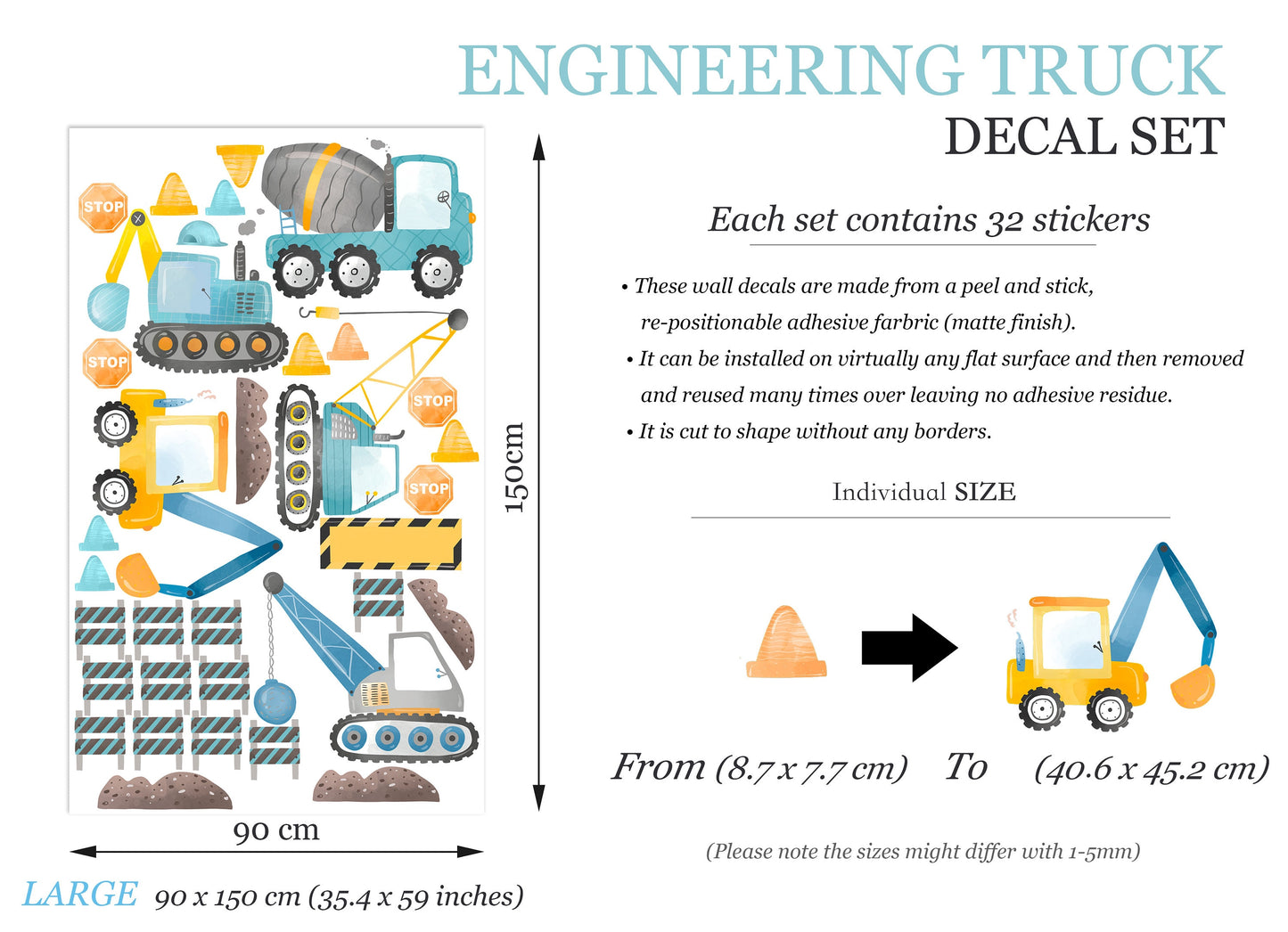 ENGINEERING TRUCK
DECAL SET

STOP

STOP

STOP

STOP

150cm

90 cm

LARGE 90 x 150 cm (35.4 x 59 inches)

Each set contains 32 stickers

• These wall decals are made from a peel and stick, re-positionable adhesive farbric (matte finish).

• It can be installed on virtually any flat surface and then removed and reused many times over leaving no adhesive residue.

• It is cut to shape without any borders.

Individual SIZE

From (8.7 x 7.7 cm) To (40.6 x 45.2 cm)

(Please note the sizes might differ with 1-5mm)